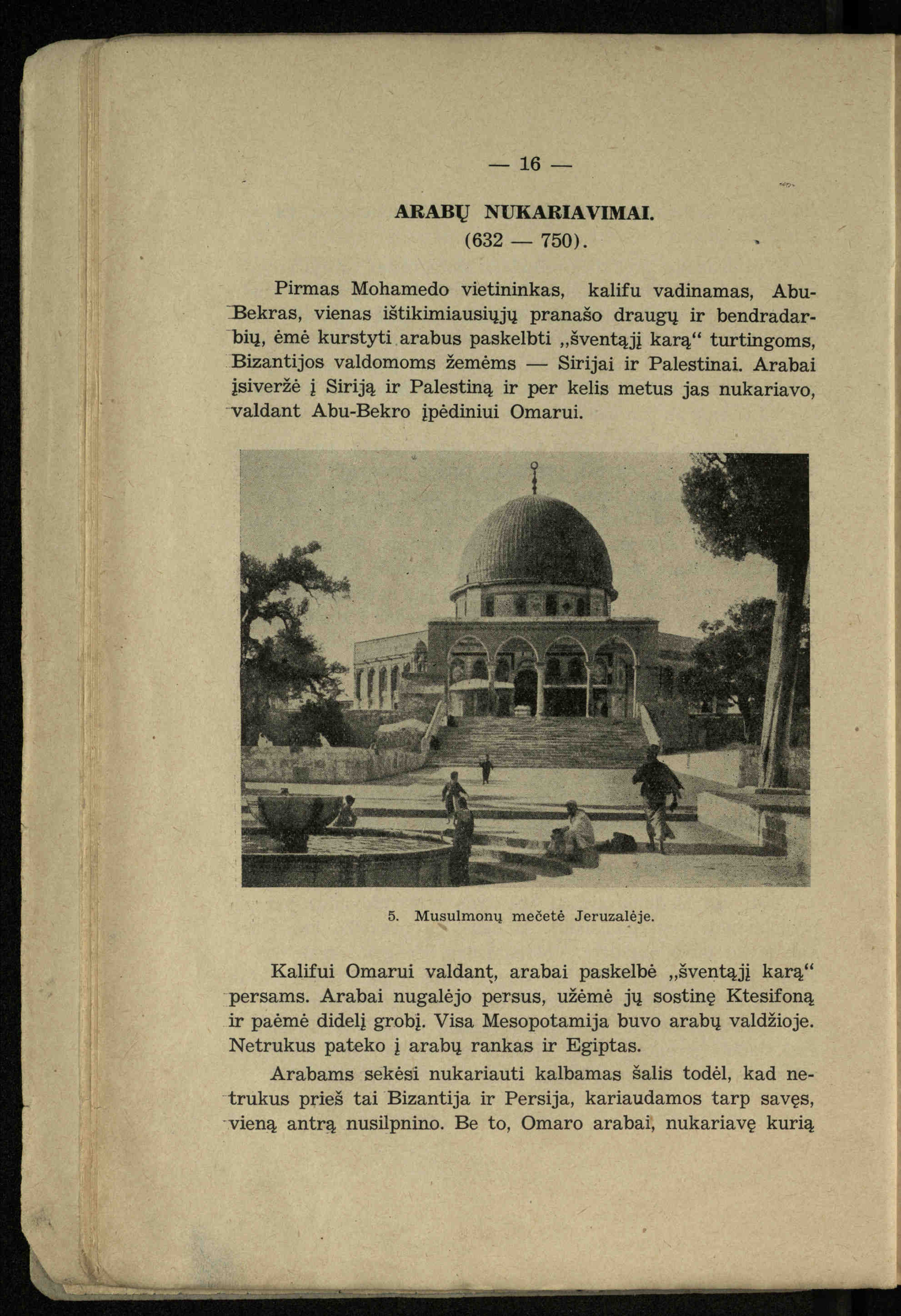 — 16 —

ARABŲ NUKARIAVIMAI.
(632 — 750).

Pirmas Mohamedo vietininkas, kalifu vadinamas, Abu-Bekras, vienas ištikimiausiųjų pranašo draugų ir bendradarbių, ėmė kurstyti arabus paskelbti „šventąjį karą“ turtingoms, Bizantijos valdomoms žemėms — Sirijai ir Palestinai. Arabai įsiveržė į Siriją ir Palestiną ir per kelis metus jas nukariavo, valdant Abu-Bekro įpėdiniui Omarui.

5. Musulmonų mečetė Jeruzalėje.

Kalifui Omarui valdant, arabai paskelbė „šventąjį karą“ persams. Arabai nugalėjo persus, užėmė jų sostinę Ktesifoną ir paėmė didelį grobį. Visa Mesopotamija buvo arabų valdžioje. Netrukus pateko į arabų rankas ir Egiptas.

Arabams sekėsi nukariauti kalbamas šalis todėl, kad netrukus prieš tai Bizantija ir Persija, kariaudamos tarp savęs, vieną antrą nusilpnino. Be to, Omaro arabai, nukariavę kurią